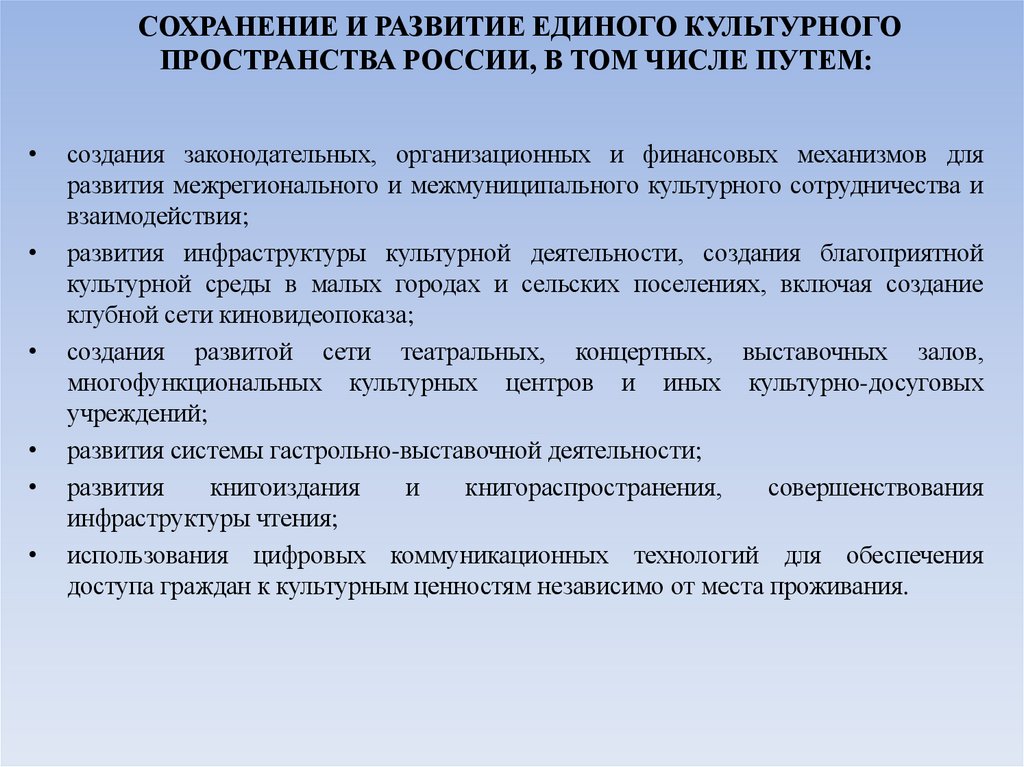 СОХРАНЕНИЕ И РАЗВИТИЕ ЕДИНОГО КУЛЬТУРНОГО ПРОСТРАНСТВА РОССИИ, В ТОМ ЧИСЛЕ ПУТЕМ:

• создания законодательных, организационных и финансовых механизмов для развития межрегионального и межмуниципального культурного сотрудничества и взаимодействия;
• развития инфраструктуры культурной деятельности, создания благоприятной культурной среды в малых городах и сельских поселениях, включая создание клубной сети киновидеопоказа;
• создания развитой сети театральных, концертных, выставочных залов, многофункциональных культурных центров и иных культурно-досуговых учреждений;
• развития системы гастрольно-выставочной деятельности;
• развития книгоиздания и книгораспространения, совершенствования инфраструктуры чтения;
• использования цифровых коммуникационных технологий для обеспечения доступа граждан к культурным ценностям независимо от места проживания.